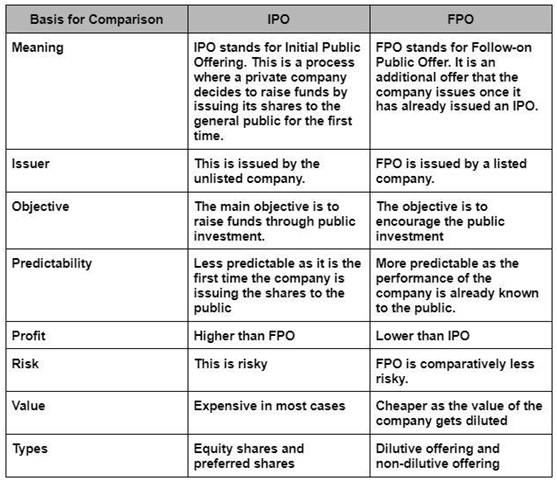 | Basis for Comparison | IPO | FPO |
|---|---|---|
| Meaning | IPO stands for Initial Public Offering. This is a process where a private company decides to raise funds by issuing its shares to the general public for the first time. | FPO stands for Follow-on Public Offer. It is an additional offer that the company issues once it has already issued an IPO. |
| Issuer | This is issued by the unlisted company. | FPO is issued by a listed company. |
| Objective | The main objective is to raise funds through public investment. | The objective is to encourage the public investment |
| Predictability | Less predictable as it is the first time the company is issuing the shares to the public | More predictable as the performance of the company is already known to the public. |
| Profit | Higher than FPO | Lower than IPO |
| Risk | This is risky | FPO is comparatively less risky. |
| Value | Expensive in most cases | Cheaper as the value of the company gets diluted |
| Types | Equity shares and preferred shares | Dilutive offering and non-dilutive offering |